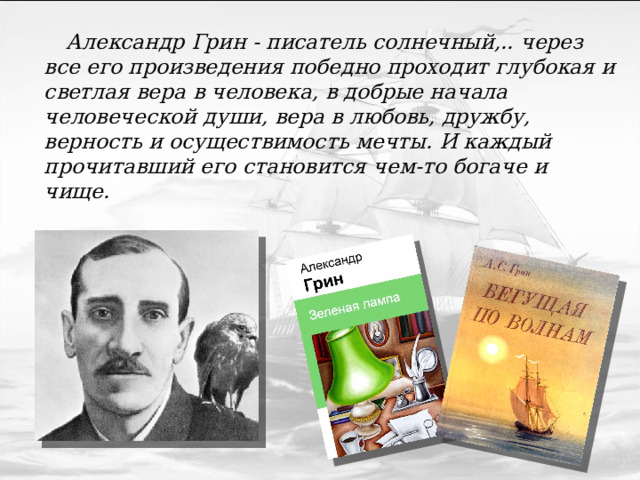 Александр Грин - писатель солнечный,.. через все его произведения победно проходит глубокая и светлая вера в человека, в добрые начала человеческой души, вера в любовь, дружбу, верность и осуществимость мечты. И каждый прочитавший его становится чем-то богаче и чище.

Александр
Грин
Зеленая лампа

А. С. Грин
БЕГУЩАЯ ПО ВОЛНАМ